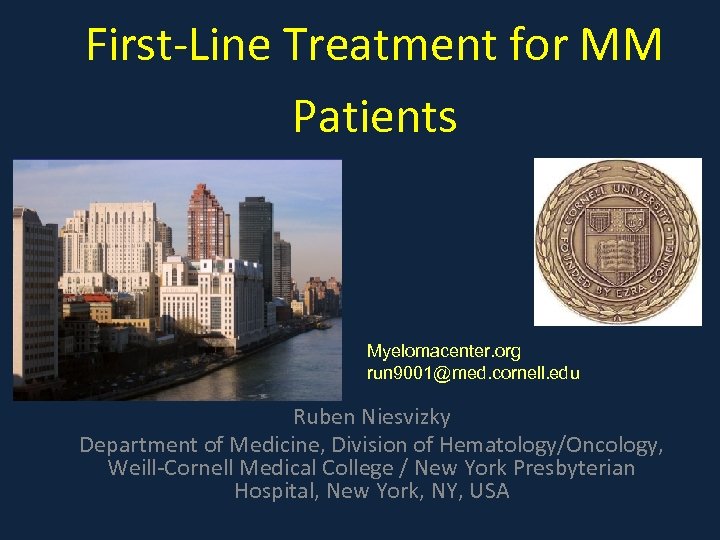 First-Line Treatment for MM Patients

CORNELL UNIVERSITY FOUNDED BY EZRA CORNELL

Myelomacenter.org
run9001@med.cornell.edu

Ruben Niesvizky
Department of Medicine, Division of Hematology/Oncology, Weill-Cornell Medical College / New York Presbyterian Hospital, New York, NY, USA